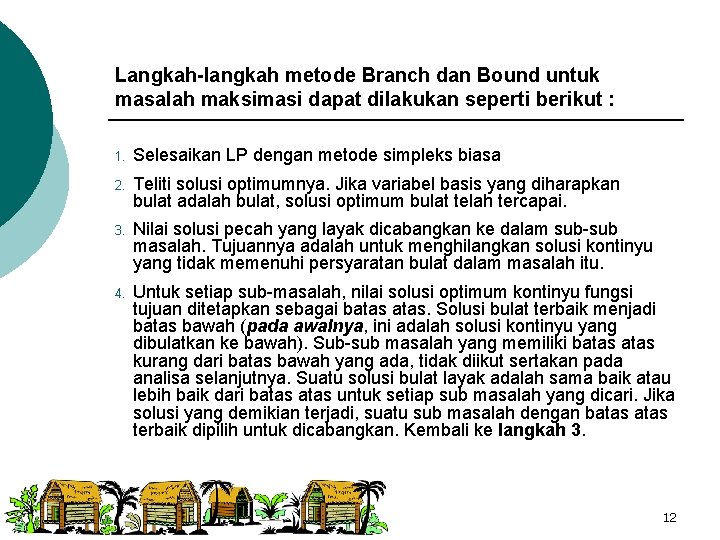 Langkah-langkah metode Branch dan Bound untuk masalah maksimasi dapat dilakukan seperti berikut :

1. Selesaikan LP dengan metode simpleks biasa

2. Teliti solusi optimumnya. Jika variabel basis yang diharapkan bulat adalah bulat, solusi optimum bulat telah tercapai.

3. Nilai solusi pecah yang layak dicabangkan ke dalam sub-sub masalah. Tujuannya adalah untuk menghilangkan solusi kontinyu yang tidak memenuhi persyaratan bulat dalam masalah itu.

4. Untuk setiap sub-masalah, nilai solusi optimum kontinyu fungsi tujuan ditetapkan sebagai batas atas. Solusi bulat terbaik menjadi batas bawah (pada awalnya, ini adalah solusi kontinyu yang dibulatkan ke bawah). Sub-sub masalah yang memiliki batas atas kurang dari batas bawah yang ada, tidak diikut sertakan pada analisa selanjutnya. Suatu solusi bulat layak adalah sama baik atau lebih baik dari batas atas untuk setiap sub masalah yang dicari. Jika solusi yang demikian terjadi, suatu sub masalah dengan batas atas terbaik dipilih untuk dicabangkan. Kembali ke langkah 3.

12